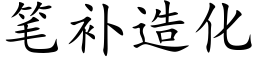 笔补造化